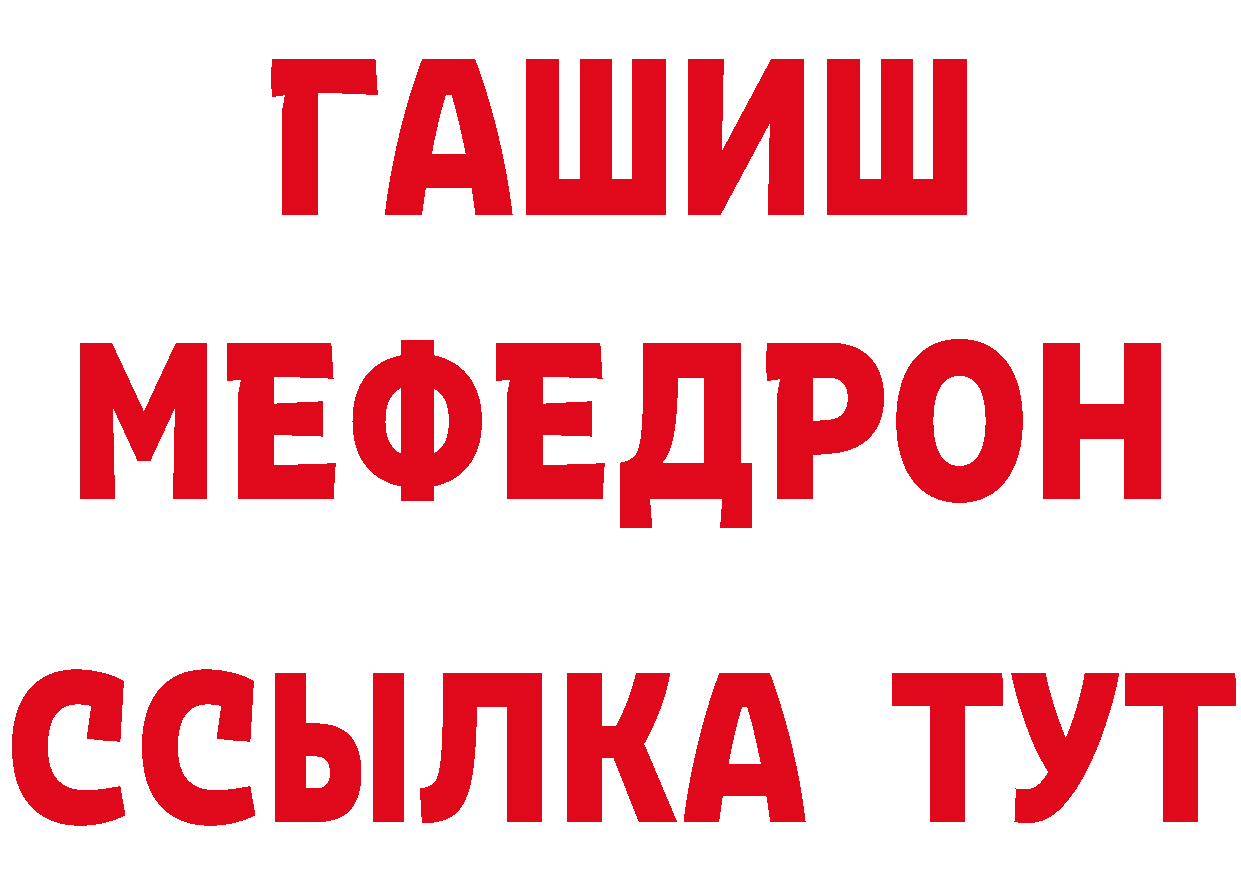 ГАШИШ
МЕФЕДРОН
ССЫЛКА ТУТ